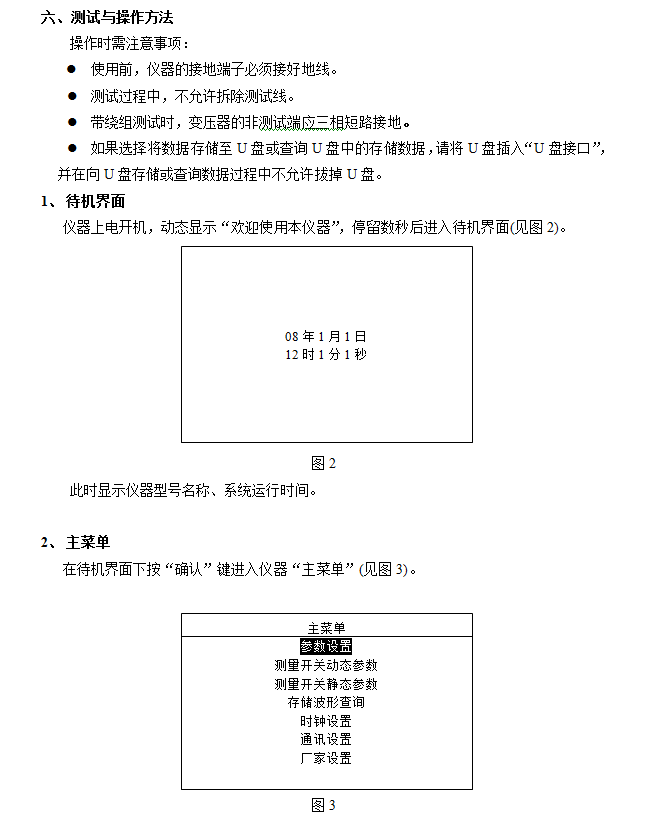 六、测试与操作方法

操作时需注意事项：

● 使用前，仪器的接地端子必须接好地线。

● 测试过程中，不允许拆除测试线。

● 带绕组测试时，变压器的非测试端应三相短路接地。

● 如果选择将数据存储至 U 盘或查询 U 盘中的存储数据，请将 U 盘插入“U 盘接口”，并在向 U 盘存储或查询数据过程中不允许拔掉 U 盘。

1、待机界面

仪器上电开机，动态显示“欢迎使用本仪器”，停留数秒后进入待机界面(见图 2)。

08 年 1 月 1 日
12 时 1 分 1 秒

图 2

此时显示仪器型号名称、系统运行时间。

2、主菜单

在待机界面下按“确认”键进入仪器“主菜单”(见图 3)。

主菜单
参数设置
测量开关动态参数
测量开关静态参数
存储波形查询
时钟设置
通讯设置
厂家设置

图 3